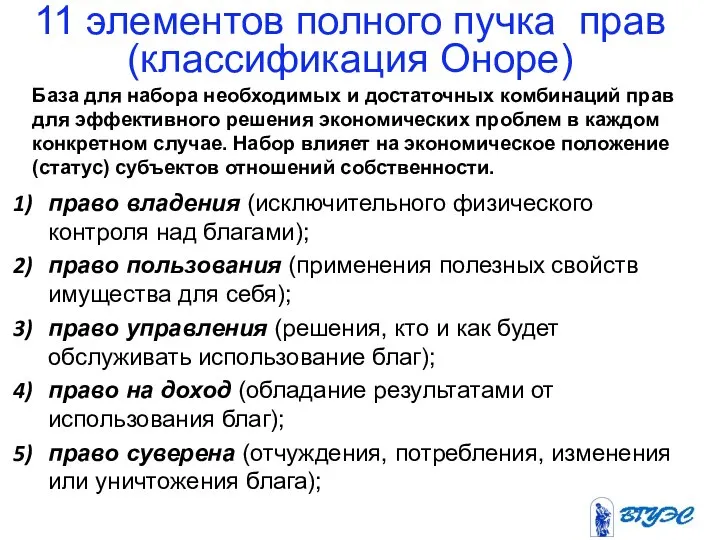 11 элементов полного пучка прав (классификация Оноре)

База для набора необходимых и достаточных комбинаций прав для эффективного решения экономических проблем в каждом конкретном случае. Набор влияет на экономическое положение (статус) субъектов отношений собственности.

1) право владения (исключительного физического контроля над благами);

2) право пользования (применения полезных свойств имущества для себя);

3) право управления (решения, кто и как будет обслуживать использование благ);

4) право на доход (обладание результатами от использования благ);

5) право суверена (отчуждения, потребления, изменения или уничтожения блага);

ВГУЭС